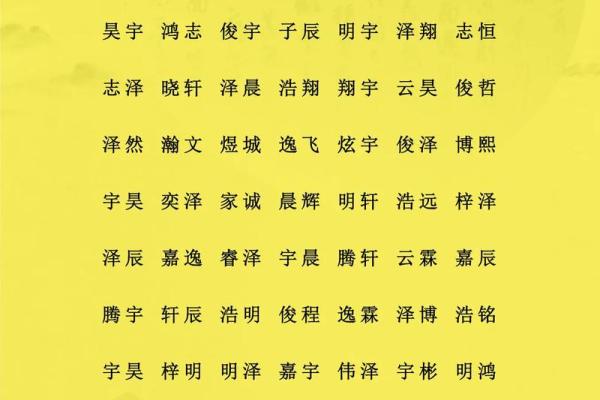 昊宇 鸿志 俊宇 子辰 明宇 泽翔 志恒

志泽 晓轩 泽晨 浩翔 翔宇 云昊 俊哲

泽然 瀚文 煜城 逸飞 炫宇 俊泽 博熙

宇昊 奕泽 家诚 晨辉 明轩 浩远 梓泽

泽辰 嘉逸 睿泽 宇晨 腾轩 云霖 嘉辰

腾宇 轩辰 浩明 俊程 逸霖 泽博 浩铭

宇昊 梓明 明泽 嘉宇 伟泽 宇彬 明鸿